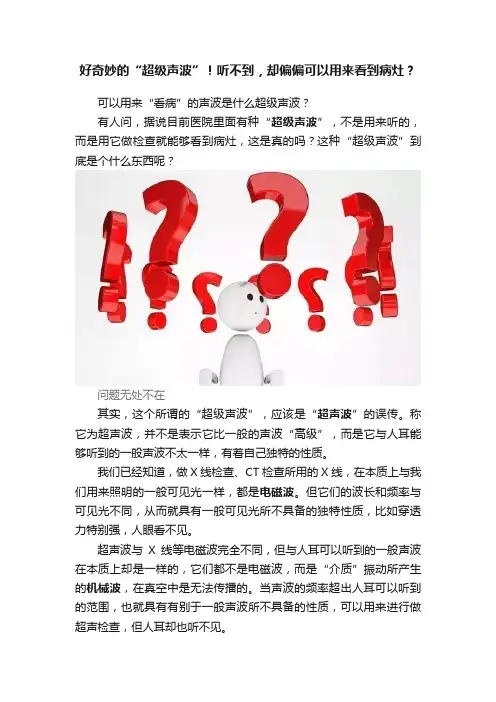 好奇妙的“超级声波”！听不到，却偏偏可以用来看到病灶？

可以用来“看病”的声波是什么超级声波？

有人问，据说目前医院里面有种“超级声波”，不是用来听的，而是用它做检查就能够看到病灶，这是真的吗？这种“超级声波”到底是个什么东西呢？

问题无处不在

其实，这个所谓的“超级声波”，应该是“超声波”的误传。称它为超声波，并不是表示它比一般的声波“高级”，而是它与人耳能够听到的一般声波不太一样，有着自己独特的性质。

我们已经知道，做X线检查、CT检查所用的X线，在本质上与我们用来照明的一般可见光一样，都是电磁波。但它们的波长和频率与可见光不同，从而就具有一般可见光所不具备的独特性质，比如穿透力特别强，人眼看不见。

超声波与X线等电磁波完全不同，但与人耳可以听到的一般声波在本质上却是一样的，它们都不是电磁波，而是“介质”振动所产生的机械波，在真空中是无法传播的。当声波的频率超出人耳可以听到的范围，也就具有有别于一般声波所不具备的性质，可以用来进行做超声检查，但人耳却也听不见。